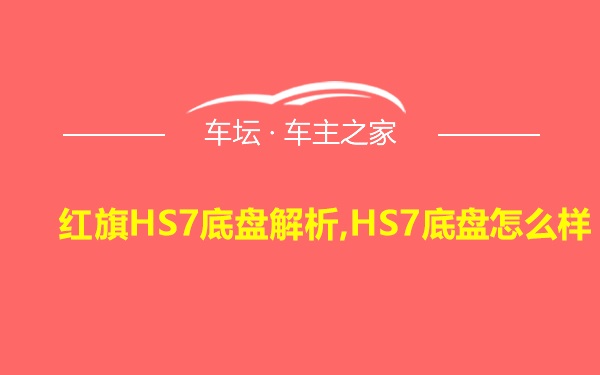 车坛 · 车主之家

红旗HS7底盘解析,HS7底盘怎么样